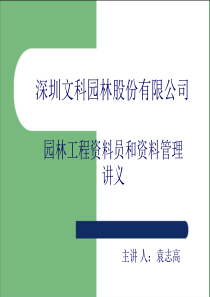 深圳文科园林股份有限公司

园林工程资料员和资料管理讲义

主讲 人：袁志高